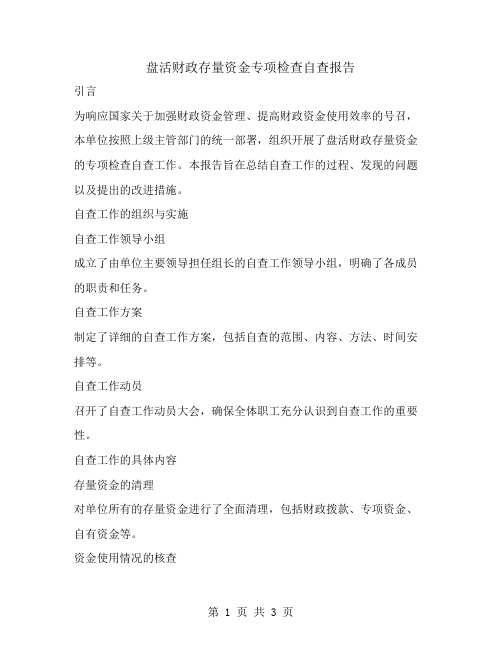 盘活财政存量资金专项检查自查报告

引言

为响应国家关于加强财政资金管理、提高财政资金使用效率的号召，本单位按照上级主管部门的统一部署，组织开展了盘活财政存量资金的专项检查自查工作。本报告旨在总结自查工作的过程、发现的问题以及提出的改进措施。

自查工作的组织与实施

自查工作领导小组

成立了由单位主要领导担任组长的自查工作领导小组，明确了各成员的职责和任务。

自查工作方案

制定了详细的自查工作方案，包括自查的范围、内容、方法、时间安排等。

自查工作动员

召开了自查工作动员大会，确保全体职工充分认识到自查工作的重要性。

自查工作的具体内容

存量资金的清理

对单位所有的存量资金进行了全面清理，包括财政拨款、专项资金、自有资金等。

资金使用情况的核查

第 1 页 共 3 页